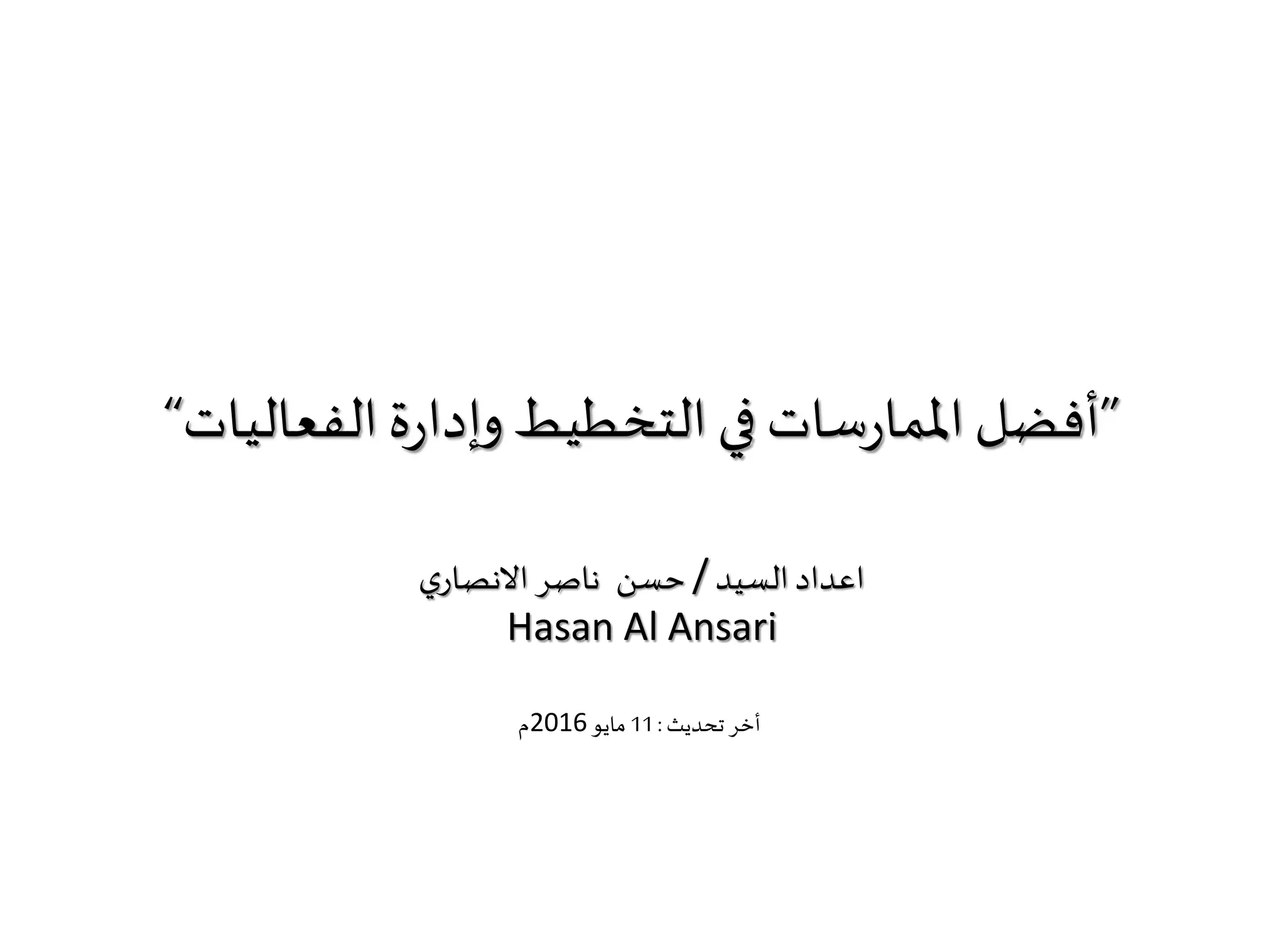 "أفضل الممارسات في التخطيط وإدارة الفعاليات"

اعداد السيد / حسن ناصر الانصاري
Hasan Al Ansari

أخر تحديث : 11 مايو 2016م